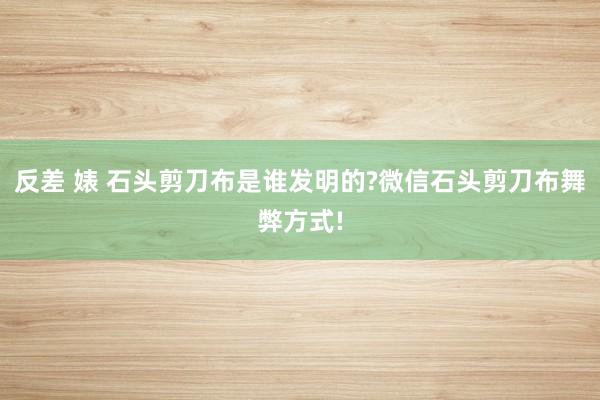 反差 婊 石头剪刀布是谁发明的?微信石头剪刀布舞弊方式!